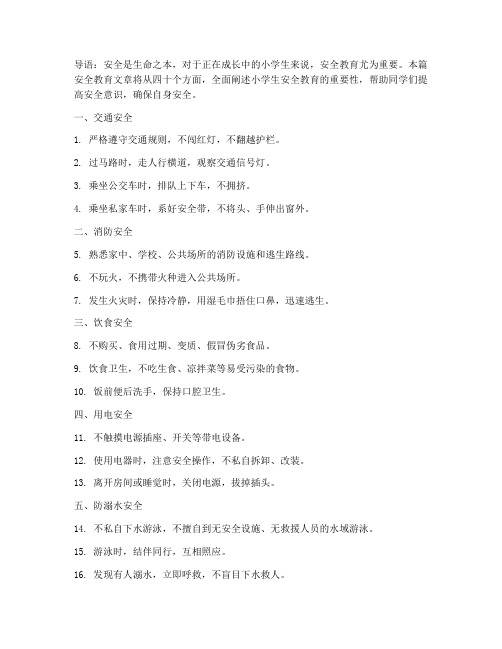 导语：安全是生命之本，对于正在成长中的小学生来说，安全教育尤为重要。本篇安全教育文章将从四十个方面，全面阐述小学生安全教育的重要性，帮助同学们提高安全意识，确保自身安全。

一、交通安全

1. 严格遵守交通规则，不闯红灯，不翻越护栏。

2. 过马路时，走人行横道，观察交通信号灯。

3. 乘坐公交车时，排队上下车，不拥挤。

4. 乘坐私家车时，系好安全带，不将头、手伸出窗外。

二、消防安全

5. 熟悉家中、学校、公共场所的消防设施和逃生路线。

6. 不玩火，不携带火种进入公共场所。

7. 发生火灾时，保持冷静，用湿毛巾捂住口鼻，迅速逃生。

三、饮食安全

8. 不购买、食用过期、变质、假冒伪劣食品。

9. 饮食卫生，不吃生食、凉拌菜等易受污染的食物。

10. 饭前便后洗手，保持口腔卫生。

四、用电安全

11. 不触摸电源插座、开关等带电设备。

12. 使用电器时，注意安全操作，不私自拆卸、改装。

13. 离开房间或睡觉时，关闭电源，拔掉插头。

五、防溺水安全

14. 不私自下水游泳，不擅自到无安全设施、无救援人员的水域游泳。

15. 游泳时，结伴同行，互相照应。

16. 发现有人溺水，立即呼救，不盲目下水救人。